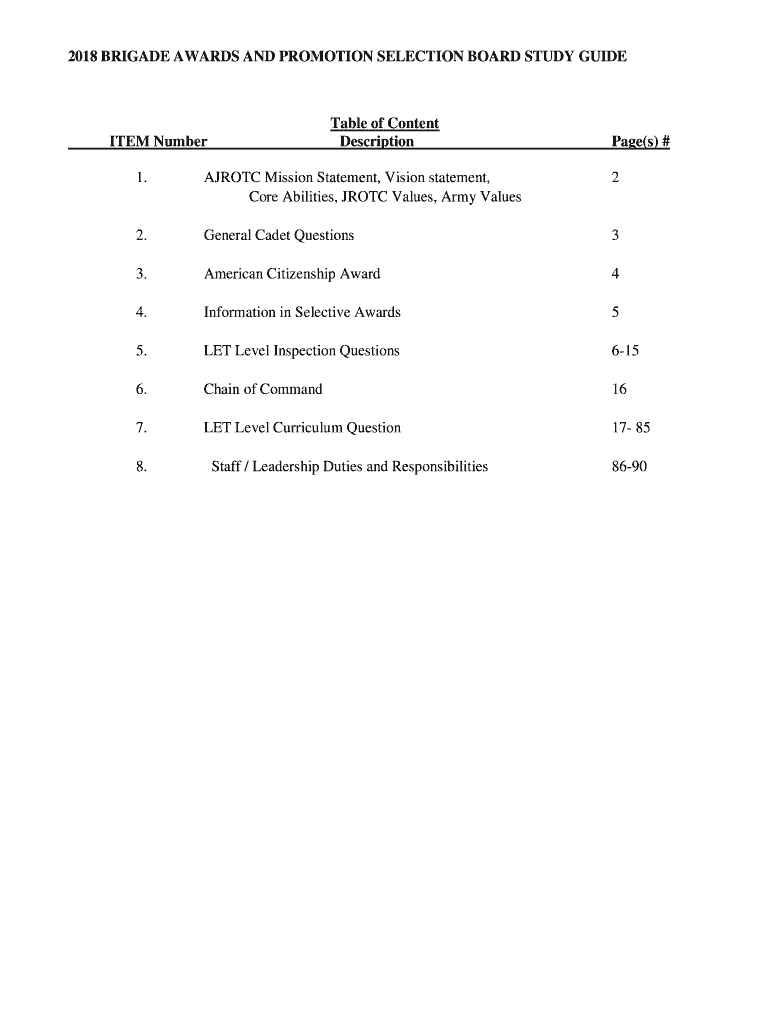 2018 BRIGADE AWARDS AND PROMOTION SELECTION BOARD STUDY GUIDE

Table of Content

| ITEM Number | Description | Page(s) # |
|---|---|---|
| 1. | AJROTC Mission Statement, Vision statement, Core Abilities, JROTC Values, Army Values | 2 |
| 2. | General Cadet Questions | 3 |
| 3. | American Citizenship Award | 4 |
| 4. | Information in Selective Awards | 5 |
| 5. | LET Level Inspection Questions | 6-15 |
| 6. | Chain of Command | 16 |
| 7. | LET Level Curriculum Question | 17- 85 |
| 8. | Staff / Leadership Duties and Responsibilities | 86-90 |